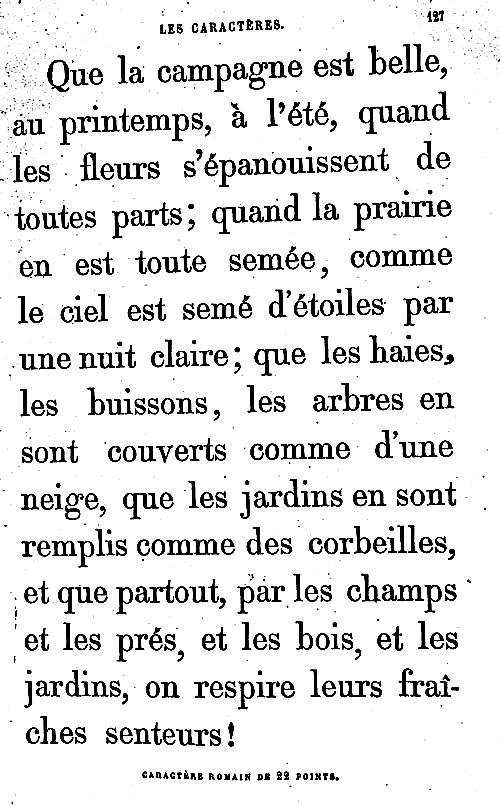 LES CARACTÈRES. 127

Que la campagne est belle, au printemps, à l'été, quand les fleurs s'épanouissent de toutes parts; quand la prairie en est toute semée, comme le ciel est semé d'étoiles par une nuit claire; que les haies, les buissons, les arbres en sont couverts comme d'une neige, que les jardins en sont remplis comme des corbeilles, et que partout, par les champs et les prés, et les bois, et les jardins, on respire leurs fraîches senteurs!

CARACTÈRE ROMAIN DE 22 POINTS.